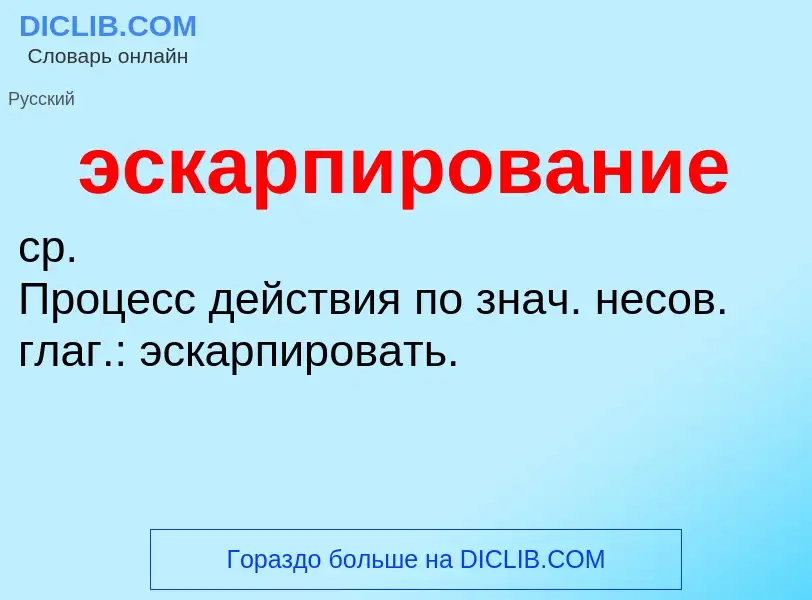 DICLIB.COM
Словарь онлайн

Русский

эскарпирование

ср.
Процесс действия по знач. несов. глаг.: эскарпировать.

Гораздо больше на DICLIB.COM